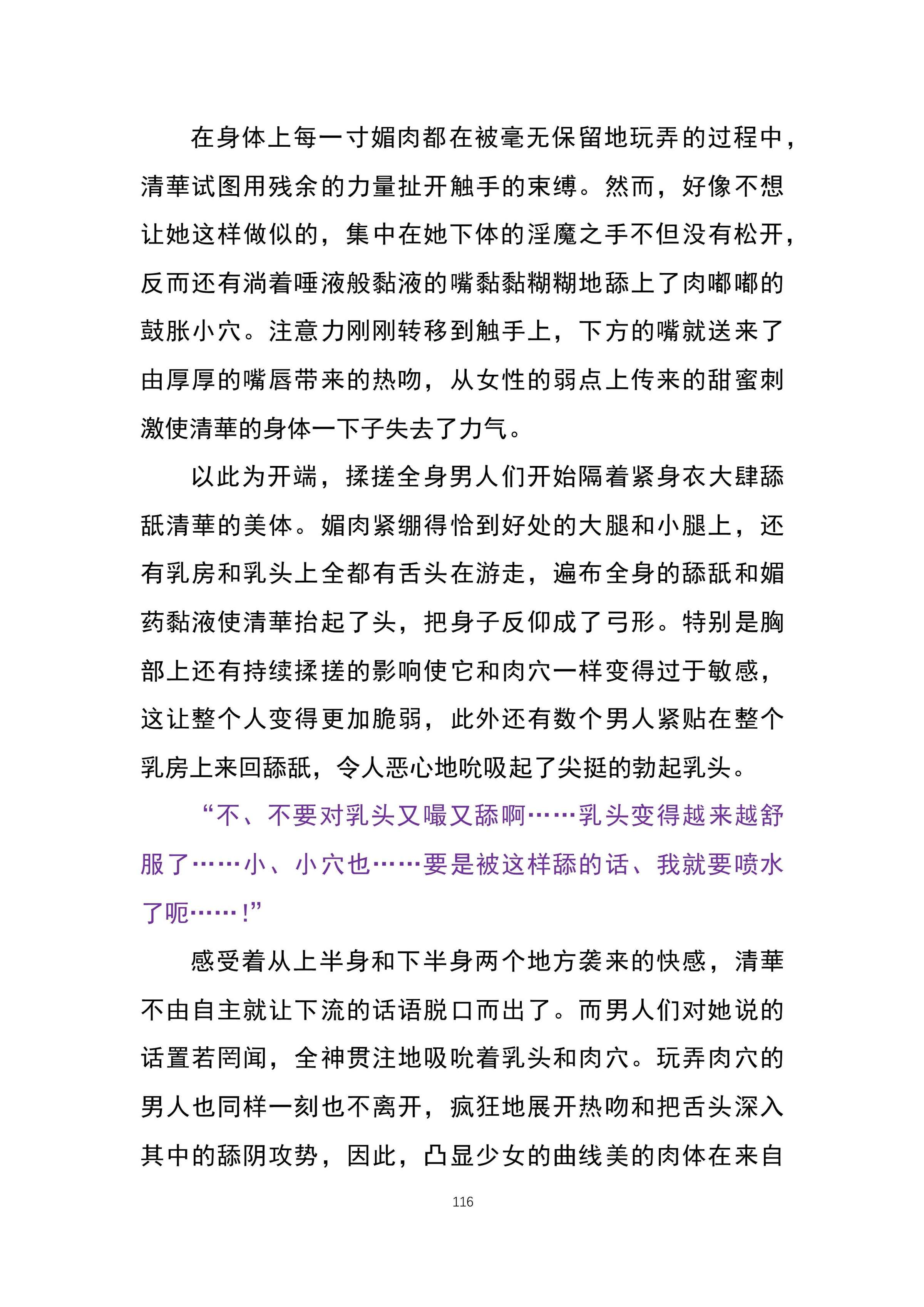 在身体上每一寸媚肉都在被毫无保留地玩弄的过程中，清華试图用残余的力量扯开触手的束缚。然而，好像不想让她这样做似的，集中在她下体的淫魔之手不但没有松开，反而还有淌着唾液般黏液的嘴黏黏糊糊地舔上了肉嘟嘟的鼓胀小穴。注意力刚刚转移到触手上，下方的嘴就送来了由厚厚的嘴唇带来的热吻，从女性的弱点上传来的甜蜜刺激使清華的身体一下子失去了力气。

以此为开端，揉搓全身男人们开始隔着紧身衣大肆舔舐清華的美体。媚肉紧绷得恰到好处的大腿和小腿上，还有乳房和乳头上全都有舌头在游走，遍布全身的舔舐和媚药黏液使清華抬起了头，把身子反仰成了弓形。特别是胸部上还有持续揉搓的影响使它和肉穴一样变得过于敏感，这让整个人变得更加脆弱，此外还有数个男人紧贴在整个乳房上来回舔舐，令人恶心地吮吸起了尖挺的勃起乳头。

“不、不要对乳头又嘬又舔啊……乳头变得越来越舒服了……小、小穴也……要是被这样舔的话、我就要喷水了呃……!”

感受着从上半身和下半身两个地方袭来的快感，清華不由自主就让下流的话语脱口而出了。而男人们对她说的话置若罔闻，全神贯注地吸吮着乳头和肉穴。玩弄肉穴的男人也同样一刻也不离开，疯狂地展开热吻和把舌头深入其中的舔阴攻势，因此，凸显少女的曲线美的肉体在来自

116